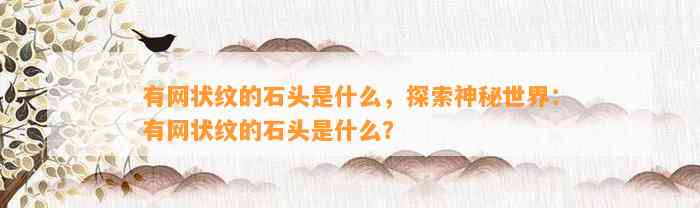 有网状纹的石头是什么，探索神秘世界：有网状纹的石头是什么？